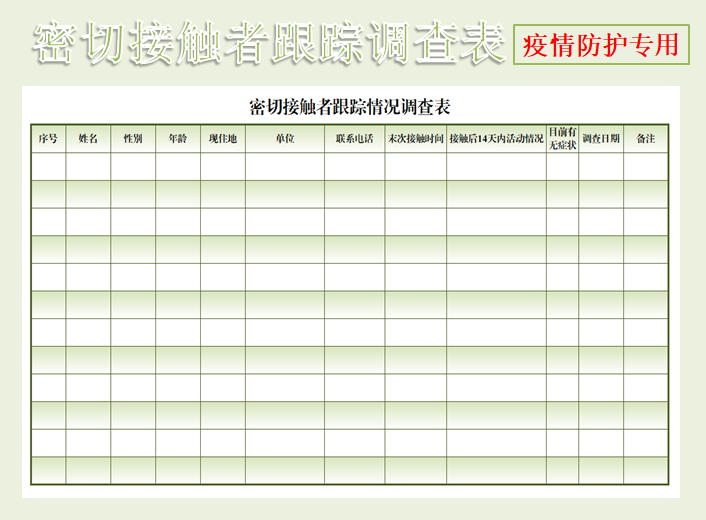 密切接触者跟踪调查表

疫情防护专用

密切接触者跟踪情况调查表

| 序号 | 姓名 | 性别 | 年龄 | 现住地 | 单位 | 联系电话 | 末次接触时间 | 接触后14天内活动情况 | 目前有无症状 | 调查日期 | 备注 |
|---|---|---|---|---|---|---|---|---|---|---|---|
| | | | | | | | | | | | |
| | | | | | | | | | | | |
| | | | | | | | | | | | |
| | | | | | | | | | | | |
| | | | | | | | | | | | |
| | | | | | | | | | | | |
| | | | | | | | | | | | |
| | | | | | | | | | | | |
| | | | | | | | | | | | |
| | | | | | | | | | | | |
| | | | | | | | | | | | |
| | | | | | | | | | | | |